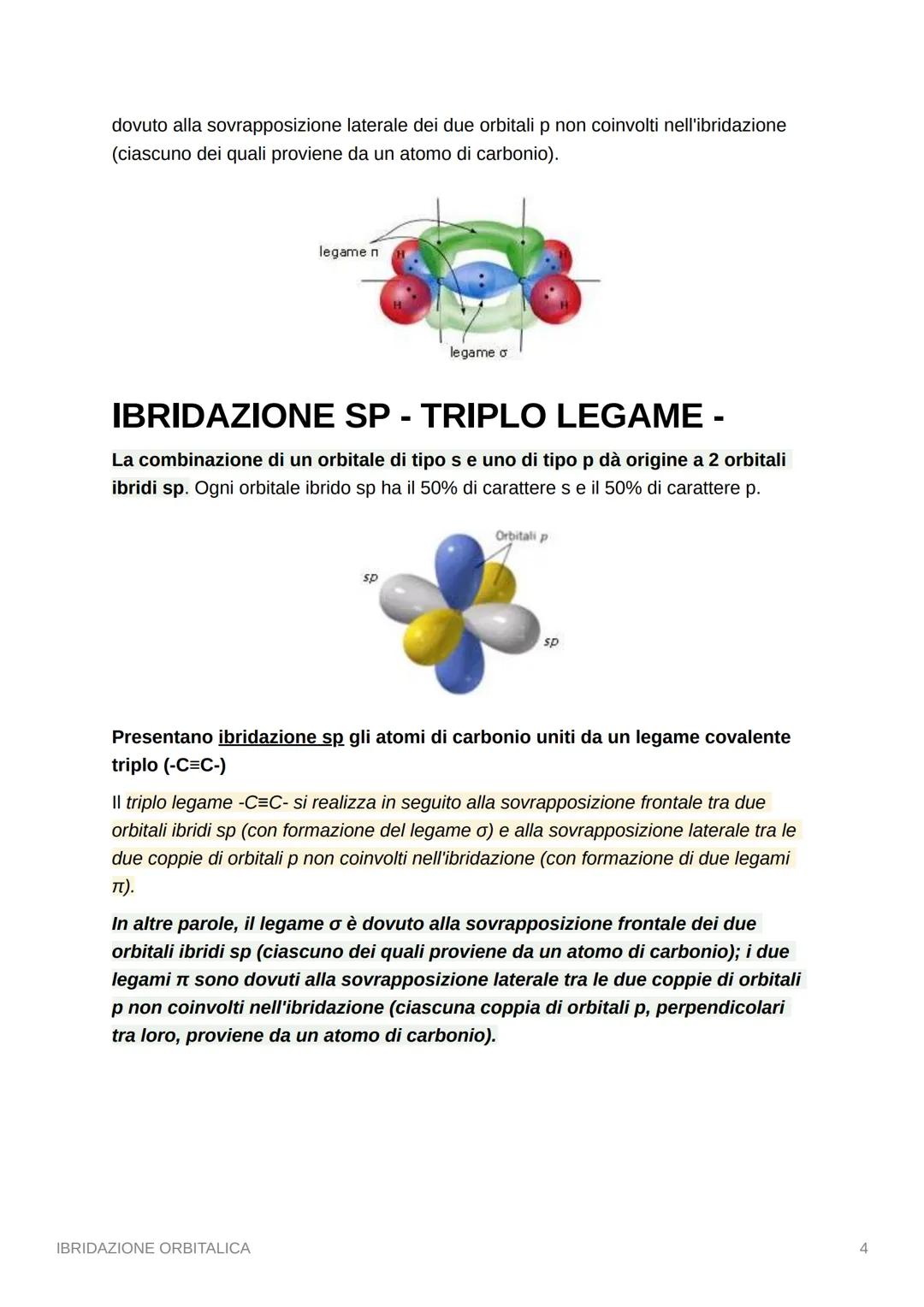 dovuto alla sovrapposizione laterale dei due orbitali p non coinvolti nell'ibridazione (ciascuno dei quali proviene da un atomo di carbonio).

legame π
H
H
C
C
H
H
legame σ

IBRIDAZIONE SP - TRIPLO LEGAME -

La combinazione di un orbitale di tipo s e uno di tipo p dà origine a 2 orbitali ibridi sp. Ogni orbitale ibrido sp ha il 50% di carattere s e il 50% di carattere p.

Orbitali p
sp
sp

Presentano ibridazione sp gli atomi di carbonio uniti da un legame covalente triplo (-C≡C-)

Il triplo legame -C≡C- si realizza in seguito alla sovrapposizione frontale tra due orbitali ibridi sp (con formazione del legame σ) e alla sovrapposizione laterale tra le due coppie di orbitali p non coinvolti nell'ibridazione (con formazione di due legami π).

In altre parole, il legame σ è dovuto alla sovrapposizione frontale dei due orbitali ibridi sp (ciascuno dei quali proviene da un atomo di carbonio); i due legami π sono dovuti alla sovrapposizione laterale tra le due coppie di orbitali p non coinvolti nell'ibridazione (ciascuna coppia di orbitali p, perpendicolari tra loro, proviene da un atomo di carbonio).

IBRIDAZIONE ORBITALICA
4